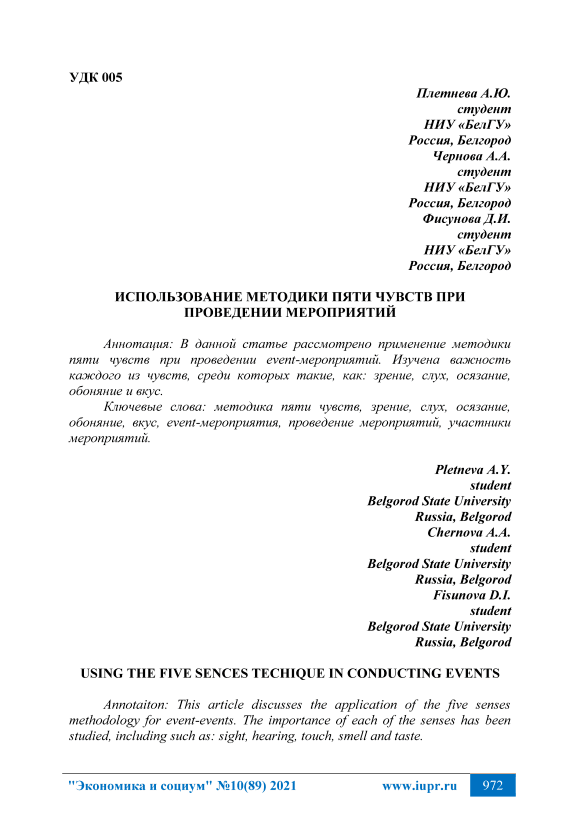 УДК 005

Плетнева А.Ю.
студент
НИУ «БелГУ»
Россия, Белгород
Чернова А.А.
студент
НИУ «БелГУ»
Россия, Белгород
Фисунова Д.И.
студент
НИУ «БелГУ»
Россия, Белгород

ИСПОЛЬЗОВАНИЕ МЕТОДИКИ ПЯТИ ЧУВСТВ ПРИ ПРОВЕДЕНИИ МЕРОПРИЯТИЙ

Аннотация: В данной статье рассмотрено применение методики пяти чувств при проведении event-мероприятий. Изучена важность каждого из чувств, среди которых такие, как: зрение, слух, осязание, обоняние и вкус.

Ключевые слова: методика пяти чувств, зрение, слух, осязание, обоняние, вкус, event-мероприятия, проведение мероприятий, участники мероприятий.

Pletneva A.Y.
student
Belgorod State University
Russia, Belgorod
Chernova A.A.
student
Belgorod State University
Russia, Belgorod
Fisunova D.I.
student
Belgorod State University
Russia, Belgorod

USING THE FIVE SENCES TECHIQUE IN CONDUCTING EVENTS

Annotaiton: This article discusses the application of the five senses methodology for event-events. The importance of each of the senses has been studied, including such as: sight, hearing, touch, smell and taste.

"Экономика и социум" №10(89) 2021 www.iupr.ru 972